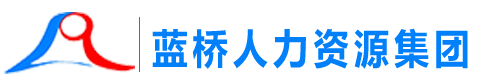 蓝桥人力资源集团